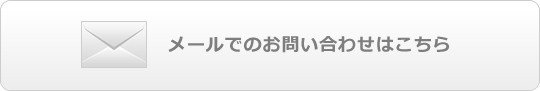 メールでのお問い合わせはこちら